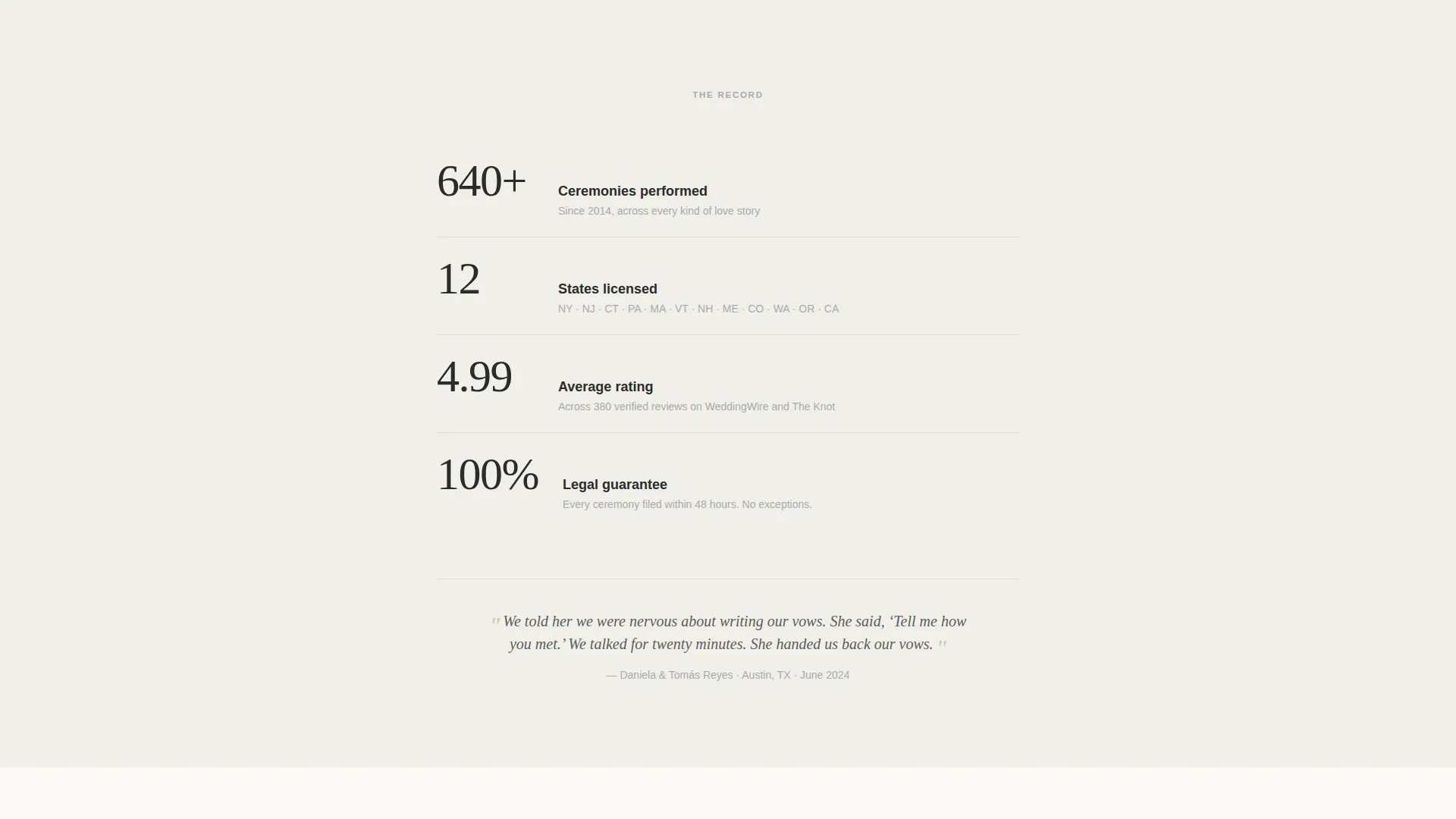 THE RECORD

640+
Ceremonies performed
Since 2014, across every kind of love story

12
States licensed
NY · NJ · CT · PA · MA · VT · NH · ME · CO · WA · OR · CA

4.99
Average rating
Across 380 verified reviews on WeddingWire and The Knot

100%
Legal guarantee
Every ceremony filed within 48 hours. No exceptions.

" We told her we were nervous about writing our vows. She said, ‘Tell me how you met.’ We talked for twenty minutes. She handed us back our vows. "

— Daniela & Tomás Reyes · Austin, TX · June 2024